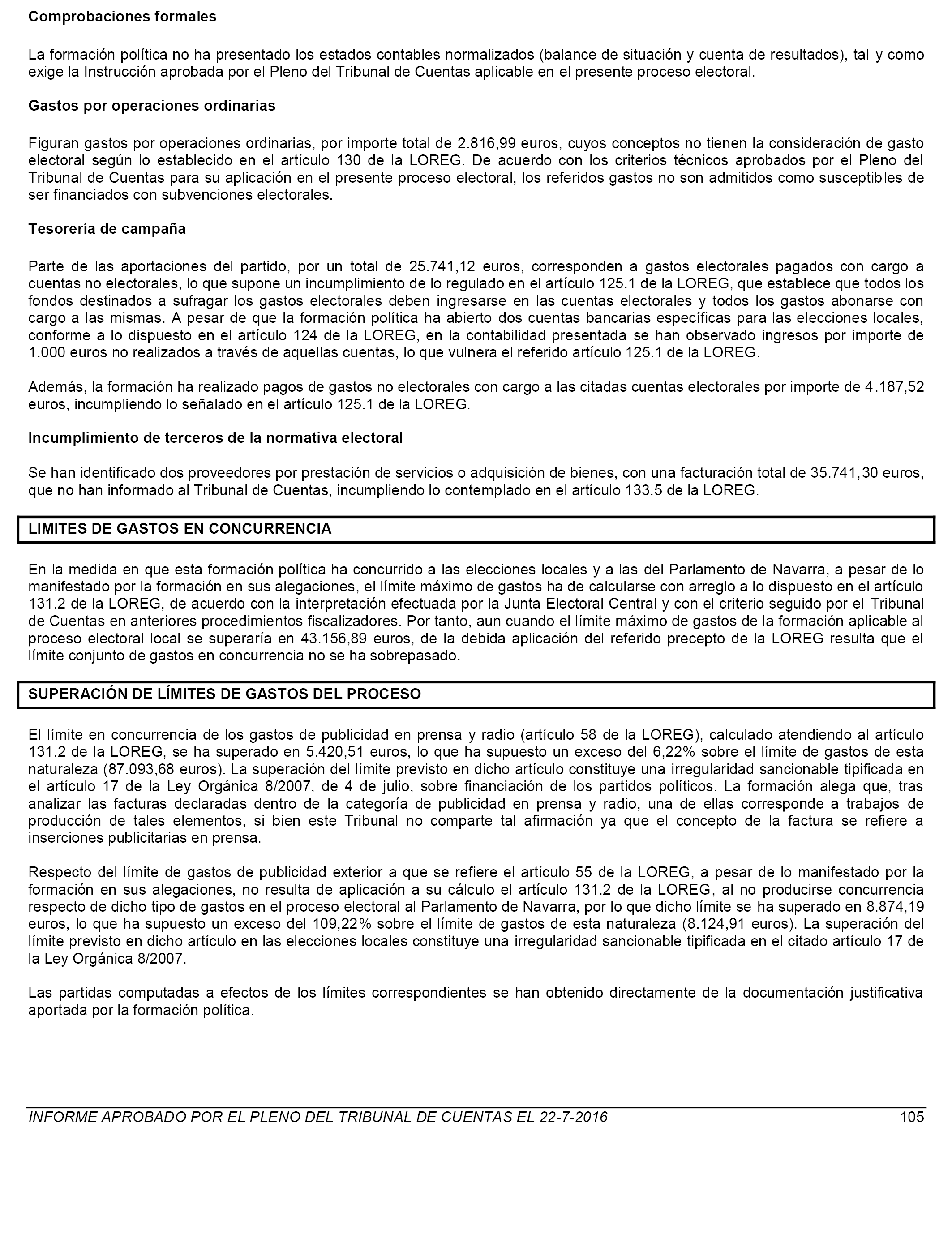 Comprobaciones formales

La formación política no ha presentado los estados contables normalizados (balance de situación y cuenta de resultados), tal y como exige la Instrucción aprobada por el Pleno del Tribunal de Cuentas aplicable en el presente proceso electoral.

Gastos por operaciones ordinarias

Figuran gastos por operaciones ordinarias, por importe total de 2.816,99 euros, cuyos conceptos no tienen la consideración de gasto electoral según lo establecido en el artículo 130 de la LOREG. De acuerdo con los criterios técnicos aprobados por el Pleno del Tribunal de Cuentas para su aplicación en el presente proceso electoral, los referidos gastos no son admitidos como susceptibles de ser financiados con subvenciones electorales.

Tesorería de campaña

Parte de las aportaciones del partido, por un total de 25.741,12 euros, corresponden a gastos electorales pagados con cargo a cuentas no electorales, lo que supone un incumplimiento de lo regulado en el artículo 125.1 de la LOREG, que establece que todos los fondos destinados a sufragar los gastos electorales deben ingresarse en las cuentas electorales y todos los gastos abonarse con cargo a las mismas. A pesar de que la formación política ha abierto dos cuentas bancarias específicas para las elecciones locales, conforme a lo dispuesto en el artículo 124 de la LOREG, en la contabilidad presentada se han observado ingresos por importe de 1.000 euros no realizados a través de aquellas cuentas, lo que vulnera el referido artículo 125.1 de la LOREG.

Además, la formación ha realizado pagos de gastos no electorales con cargo a las citadas cuentas electorales por importe de 4.187,52 euros, incumpliendo lo señalado en el artículo 125.1 de la LOREG.

Incumplimiento de terceros de la normativa electoral

Se han identificado dos proveedores por prestación de servicios o adquisición de bienes, con una facturación total de 35.741,30 euros, que no han informado al Tribunal de Cuentas, incumpliendo lo contemplado en el artículo 133.5 de la LOREG.

LIMITES DE GASTOS EN CONCURRENCIA

En la medida en que esta formación política ha concurrido a las elecciones locales y a las del Parlamento de Navarra, a pesar de lo manifestado por la formación en sus alegaciones, el límite máximo de gastos ha de calcularse con arreglo a lo dispuesto en el artículo 131.2 de la LOREG, de acuerdo con la interpretación efectuada por la Junta Electoral Central y con el criterio seguido por el Tribunal de Cuentas en anteriores procedimientos fiscalizadores. Por tanto, aun cuando el límite máximo de gastos de la formación aplicable al proceso electoral local se superaría en 43.156,89 euros, de la debida aplicación del referido precepto de la LOREG resulta que el límite conjunto de gastos en concurrencia no se ha sobrepasado.

SUPERACIÓN DE LÍMITES DE GASTOS DEL PROCESO

El límite en concurrencia de los gastos de publicidad en prensa y radio (artículo 58 de la LOREG), calculado atendiendo al artículo 131.2 de la LOREG, se ha superado en 5.420,51 euros, lo que ha supuesto un exceso del 6,22% sobre el límite de gastos de esta naturaleza (87.093,68 euros). La superación del límite previsto en dicho artículo constituye una irregularidad sancionable tipificada en el artículo 17 de la Ley Orgánica 8/2007, de 4 de julio, sobre financiación de los partidos políticos. La formación alega que, tras analizar las facturas declaradas dentro de la categoría de publicidad en prensa y radio, una de ellas corresponde a trabajos de producción de tales elementos, si bien este Tribunal no comparte tal afirmación ya que el concepto de la factura se refiere a inserciones publicitarias en prensa.

Respecto del límite de gastos de publicidad exterior a que se refiere el artículo 55 de la LOREG, a pesar de lo manifestado por la formación en sus alegaciones, no resulta de aplicación a su cálculo el artículo 131.2 de la LOREG, al no producirse concurrencia respecto de dicho tipo de gastos en el proceso electoral al Parlamento de Navarra, por lo que dicho límite se ha superado en 8.874,19 euros, lo que ha supuesto un exceso del 109,22% sobre el límite de gastos de esta naturaleza (8.124,91 euros). La superación del límite previsto en dicho artículo en las elecciones locales constituye una irregularidad sancionable tipificada en el citado artículo 17 de la Ley Orgánica 8/2007.

Las partidas computadas a efectos de los límites correspondientes se han obtenido directamente de la documentación justificativa aportada por la formación política.

INFORME APROBADO POR EL PLENO DEL TRIBUNAL DE CUENTAS EL 22-7-2016 105